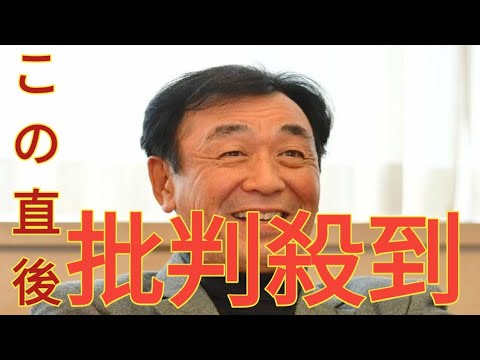 この直後

批判殺到